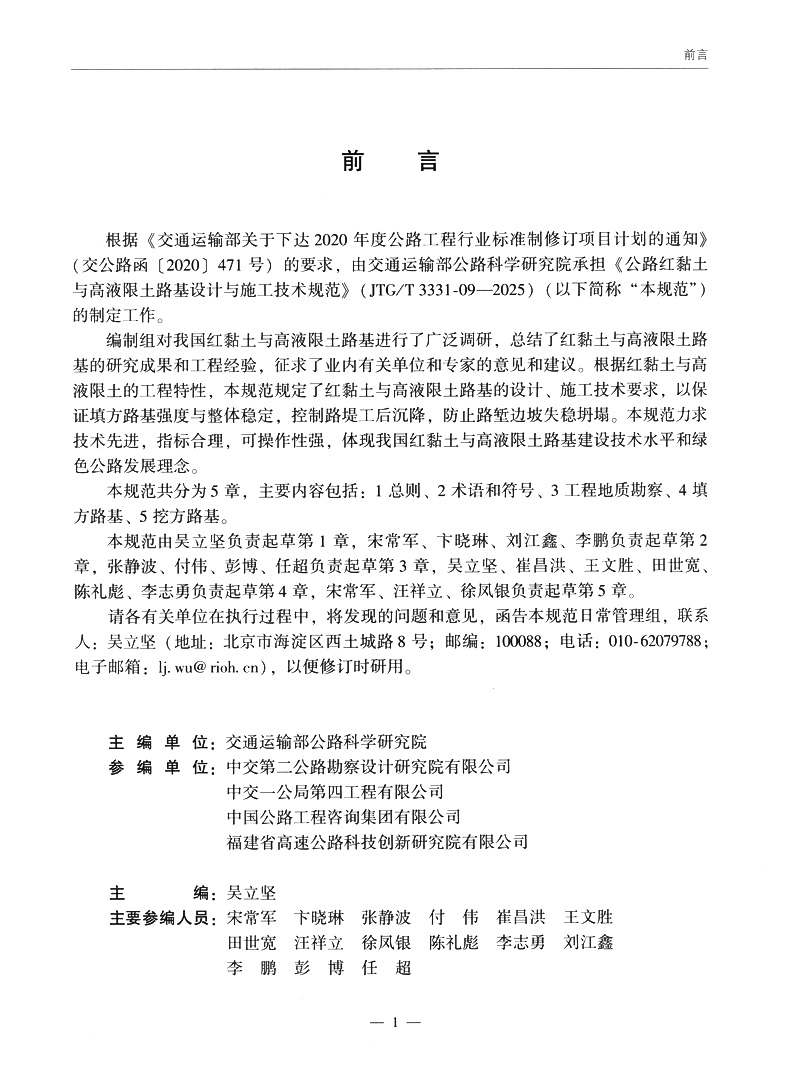 前言

前　言

根据《交通运输部关于下达 2020 年度公路工程行业标准制修订项目计划的通知》（交公路函〔2020〕471 号）的要求，由交通运输部公路科学研究院承担《公路红黏土与高液限土路基设计与施工技术规范》（JTG/T 3331-09—2025）（以下简称“本规范”）的制定工作。

编制组对我国红黏土与高液限土路基进行了广泛调研，总结了红黏土与高液限土路基的研究成果和工程经验，征求了业内有关单位和专家的意见和建议。根据红黏土与高液限土的工程特性，本规范规定了红黏土与高液限土路基的设计、施工技术要求，以保证填方路基强度与整体稳定，控制路堤工后沉降，防止路堑边坡失稳坍塌。本规范力求技术先进，指标合理，可操作性强，体现我国红黏土与高液限土路基建设技术水平和绿色公路发展理念。

本规范共分为 5 章，主要内容包括：1 总则、2 术语和符号、3 工程地质勘察、4 填方路基、5 挖方路基。

本规范由吴立坚负责起草第 1 章，宋常军、卞晓琳、刘江鑫、李鹏负责起草第 2 章，张静波、付伟、彭博、任超负责起草第 3 章，吴立坚、崔昌洪、王文胜、田世宽、陈礼彪、李志勇负责起草第 4 章，宋常军、汪祥立、徐凤银负责起草第 5 章。

请各有关单位在执行过程中，将发现的问题和意见，函告本规范日常管理组，联系人：吴立坚（地址：北京市海淀区西土城路 8 号；邮编：100088；电话：010-62079788；电子邮箱：lj.wu@rioh.cn），以便修订时研用。

主 编 单 位：交通运输部公路科学研究院
参 编 单 位：中交第二公路勘察设计研究院有限公司
中交一公局第四工程有限公司
中国公路工程咨询集团有限公司
福建省高速公路科技创新研究院有限公司

主　　编：吴立坚
主要参编人员：宋常军　卞晓琳　张静波　付　伟　崔昌洪　王文胜
田世宽　汪祥立　徐凤银　陈礼彪　李志勇　刘江鑫
李　鹏　彭　博　任　超

— 1 —